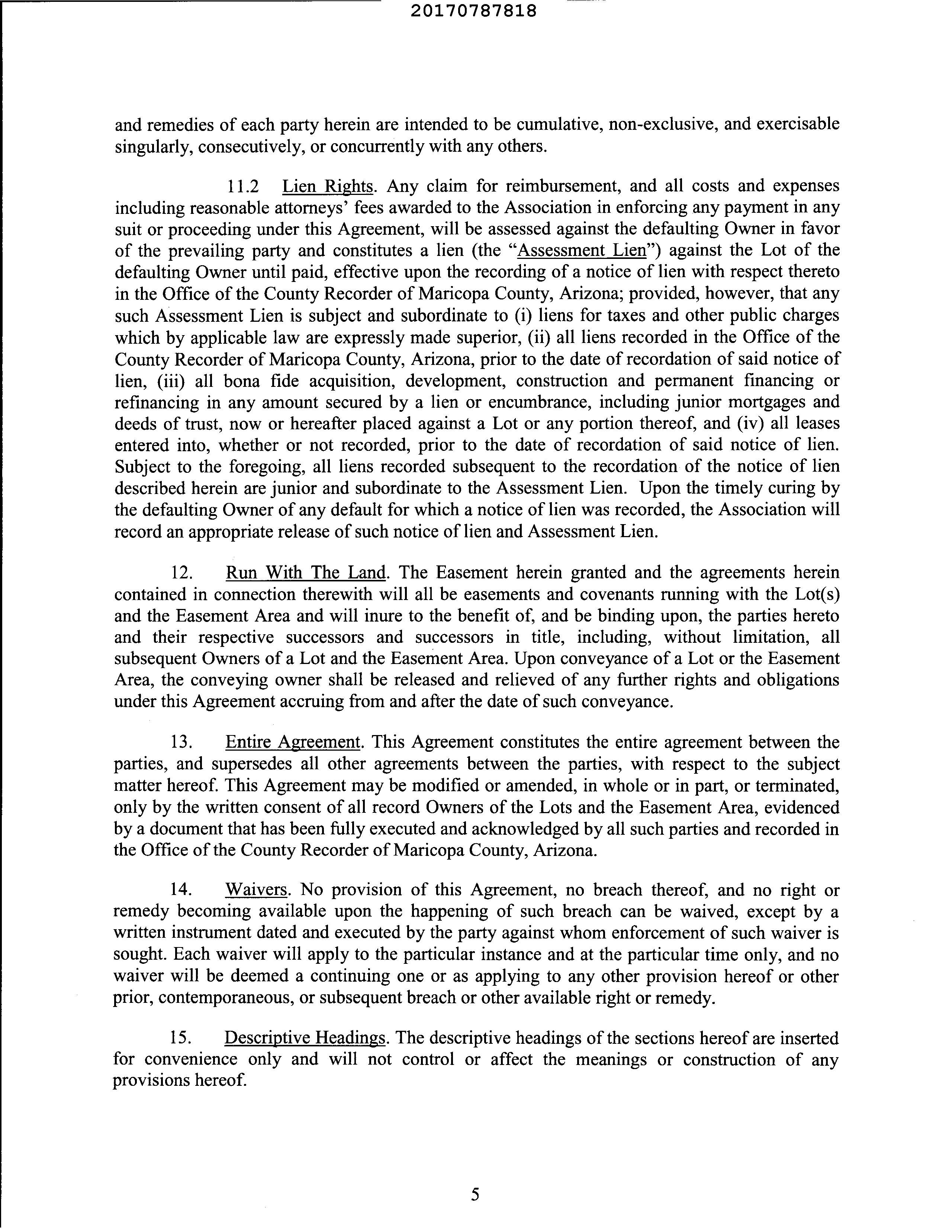 20170787818

and remedies of each party herein are intended to be cumulative, non-exclusive, and exercisable singularly, consecutively, or concurrently with any others.

11.2 Lien Rights. Any claim for reimbursement, and all costs and expenses including reasonable attorneys' fees awarded to the Association in enforcing any payment in any suit or proceeding under this Agreement, will be assessed against the defaulting Owner in favor of the prevailing party and constitutes a lien (the "Assessment Lien") against the Lot of the defaulting Owner until paid, effective upon the recording of a notice of lien with respect thereto in the Office of the County Recorder of Maricopa County, Arizona; provided, however, that any such Assessment Lien is subject and subordinate to (i) liens for taxes and other public charges which by applicable law are expressly made superior, (ii) all liens recorded in the Office of the County Recorder of Maricopa County, Arizona, prior to the date of recordation of said notice of lien, (iii) all bona fide acquisition, development, construction and permanent financing or refinancing in any amount secured by a lien or encumbrance, including junior mortgages and deeds of trust, now or hereafter placed against a Lot or any portion thereof, and (iv) all leases entered into, whether or not recorded, prior to the date of recordation of said notice of lien. Subject to the foregoing, all liens recorded subsequent to the recordation of the notice of lien described herein are junior and subordinate to the Assessment Lien. Upon the timely curing by the defaulting Owner of any default for which a notice of lien was recorded, the Association will record an appropriate release of such notice of lien and Assessment Lien.

12. Run With The Land. The Easement herein granted and the agreements herein contained in connection therewith will all be easements and covenants running with the Lot(s) and the Easement Area and will inure to the benefit of, and be binding upon, the parties hereto and their respective successors and successors in title, including, without limitation, all subsequent Owners of a Lot and the Easement Area. Upon conveyance of a Lot or the Easement Area, the conveying owner shall be released and relieved of any further rights and obligations under this Agreement accruing from and after the date of such conveyance.

13. Entire Agreement. This Agreement constitutes the entire agreement between the parties, and supersedes all other agreements between the parties, with respect to the subject matter hereof. This Agreement may be modified or amended, in whole or in part, or terminated, only by the written consent of all record Owners of the Lots and the Easement Area, evidenced by a document that has been fully executed and acknowledged by all such parties and recorded in the Office of the County Recorder of Maricopa County, Arizona.

14. Waivers. No provision of this Agreement, no breach thereof, and no right or remedy becoming available upon the happening of such breach can be waived, except by a written instrument dated and executed by the party against whom enforcement of such waiver is sought. Each waiver will apply to the particular instance and at the particular time only, and no waiver will be deemed a continuing one or as applying to any other provision hereof or other prior, contemporaneous, or subsequent breach or other available right or remedy.

15. Descriptive Headings. The descriptive headings of the sections hereof are inserted for convenience only and will not control or affect the meanings or construction of any provisions hereof.

5